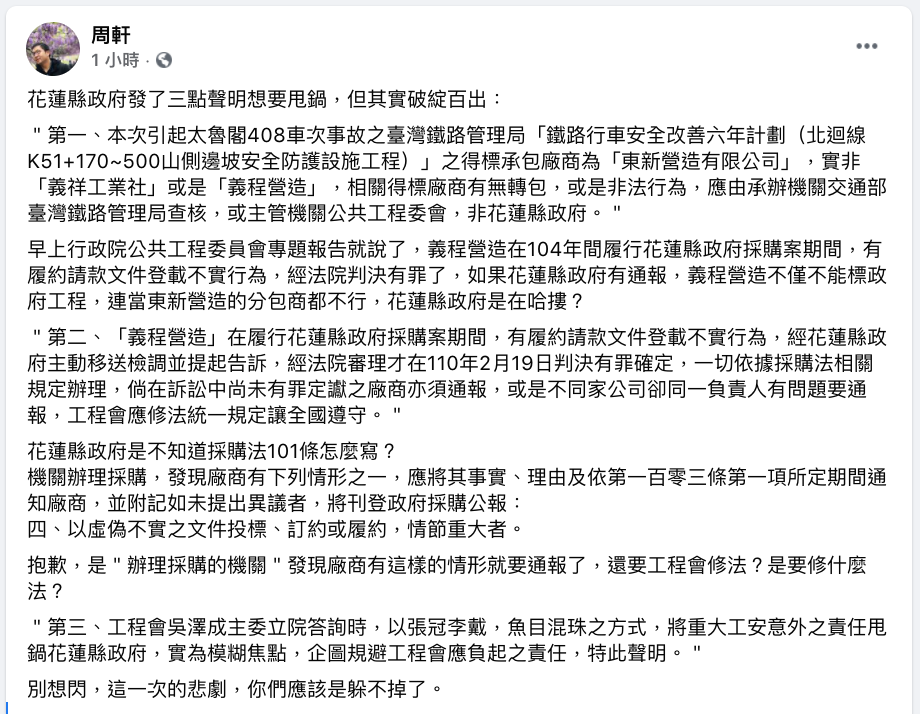 周軒
1 小時 ·

花蓮縣政府發了三點聲明想要甩鍋，但其實破綻百出：

＂第一、本次引起太魯閣408車次事故之臺灣鐵路管理局「鐵路行車安全改善六年計劃（北迴線K51+170~500山側邊坡安全防護設施工程）」之得標承包廠商為「東新營造有限公司」，實非「義祥工業社」或是「義程營造」，相關得標廠商有無轉包，或是非法行為，應由承辦機關交通部臺灣鐵路管理局查核，或主管機關公共工程委會，非花蓮縣政府。＂

早上行政院公共工程委員會專題報告就說了，義程營造在104年間履行花蓮縣政府採購案期間，有履約請款文件登載不實行為，經法院判決有罪了，如果花蓮縣政府有通報，義程營造不僅不能標政府工程，連當東新營造的分包商都不行，花蓮縣政府是在哈摟？

＂第二、「義程營造」在履行花蓮縣政府採購案期間，有履約請款文件登載不實行為，經花蓮縣政府主動移送檢調並提起告訴，經法院審理才在110年2月19日判決有罪確定，一切依據採購法相關規定辦理，倘在訴訟中尚未有罪定讞之廠商亦須通報，或是不同家公司卻同一負責人有問題要通報，工程會應修法統一規定讓全國遵守。＂

花蓮縣政府是不知道採購法101條怎麼寫？
機關辦理採購，發現廠商有下列情形之一，應將其事實、理由及依第一百零三條第一項所定期間通知廠商，並附記如未提出異議者，將刊登政府採購公報：
四、以虛偽不實之文件投標、訂約或履約，情節重大者。

抱歉，是＂辦理採購的機關＂發現廠商有這樣的情形就要通報了，還要工程會修法？是要修什麼法？

＂第三、工程會吳澤成主委立院答詢時，以張冠李戴，魚目混珠之方式，將重大工安意外之責任甩鍋花蓮縣政府，實為模糊焦點，企圖規避工程會應負起之責任，特此聲明。＂

別想閃，這一次的悲劇，你們應該是躲不掉了。